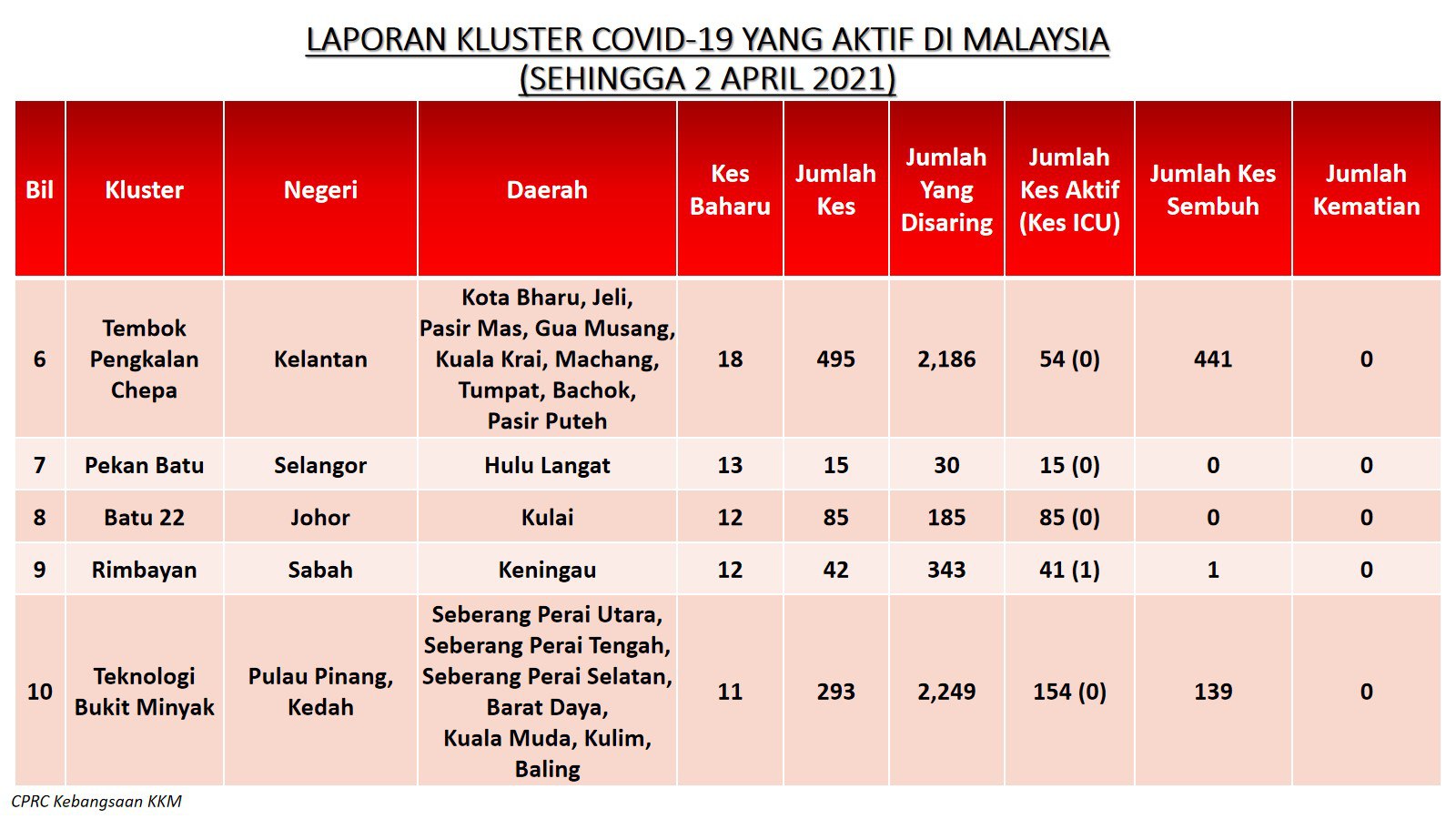 LAPORAN KLUSTER COVID-19 YANG AKTIF DI MALAYSIA
(SEHINGGA 2 APRIL 2021)

| Bil | Kluster | Negeri | Daerah | Kes Baharu | Jumlah Kes | Jumlah Yang Disaring | Jumlah Kes Aktif (Kes ICU) | Jumlah Kes Sembuh | Jumlah Kematian |
|---|---|---|---|---|---|---|---|---|---|
| 6 | Tembok Pengkalan Chepa | Kelantan | Kota Bharu, Jeli, Pasir Mas, Gua Musang, Kuala Krai, Machang, Tumpat, Bachok, Pasir Puteh | 18 | 495 | 2,186 | 54 (0) | 441 | 0 |
| 7 | Pekan Batu | Selangor | Hulu Langat | 13 | 15 | 30 | 15 (0) | 0 | 0 |
| 8 | Batu 22 | Johor | Kulai | 12 | 85 | 185 | 85 (0) | 0 | 0 |
| 9 | Rimbayan | Sabah | Keningau | 12 | 42 | 343 | 41 (1) | 1 | 0 |
| 10 | Teknologi Bukit Minyak | Pulau Pinang, Kedah | Seberang Perai Utara, Seberang Perai Tengah, Seberang Perai Selatan, Barat Daya, Kuala Muda, Kulim, Baling | 11 | 293 | 2,249 | 154 (0) | 139 | 0 |

CPRC Kebangsaan KKM